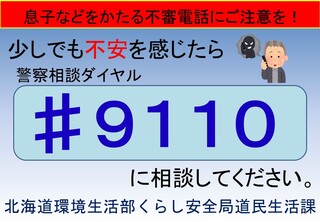 息子などをかたる不審電話にご注意を！

少しでも不安を感じたら

警察相談ダイヤル

＃9110

に相談してください。

北海道環境生活部くらし安全局道民生活課